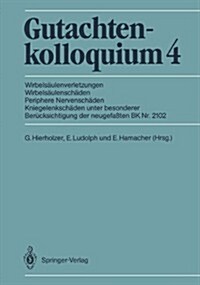 Gutachtenkolloquium 4

Wirbelsäulenverletzungen
Wirbelsäulenschäden
Periphere Nervenschäden
Kniegelenkschäden unter besonderer Berücksichtigung der neugefaßten BK Nr. 2102

G. Hierholzer, E. Ludolph und E. Hamacher (Hrsg.)

Springer-Verlag